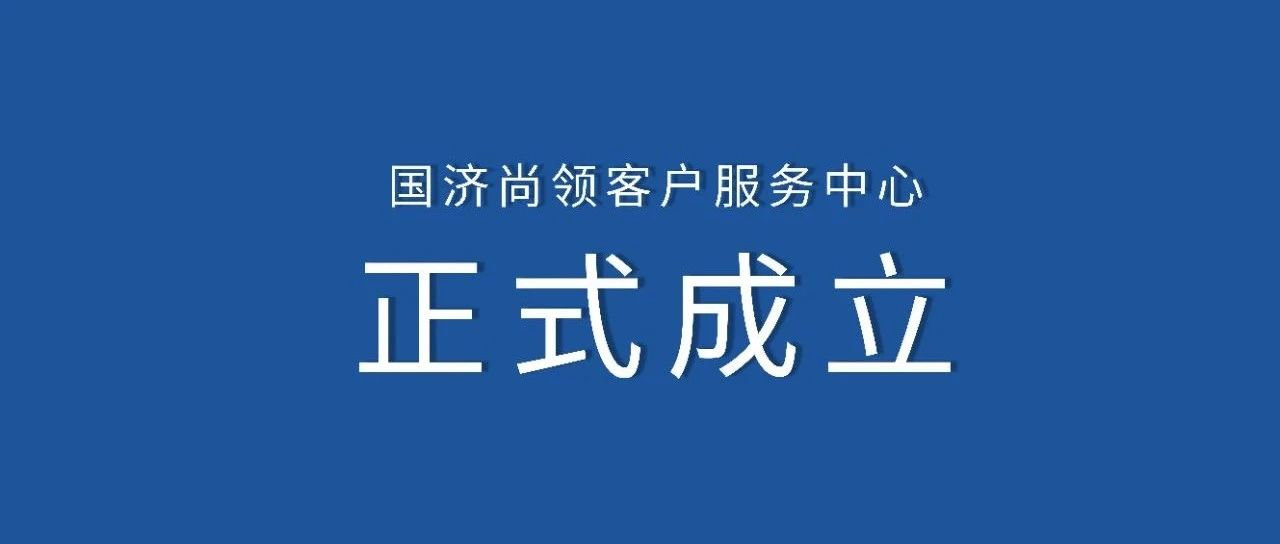 国济尚领客户服务中心

正式成立